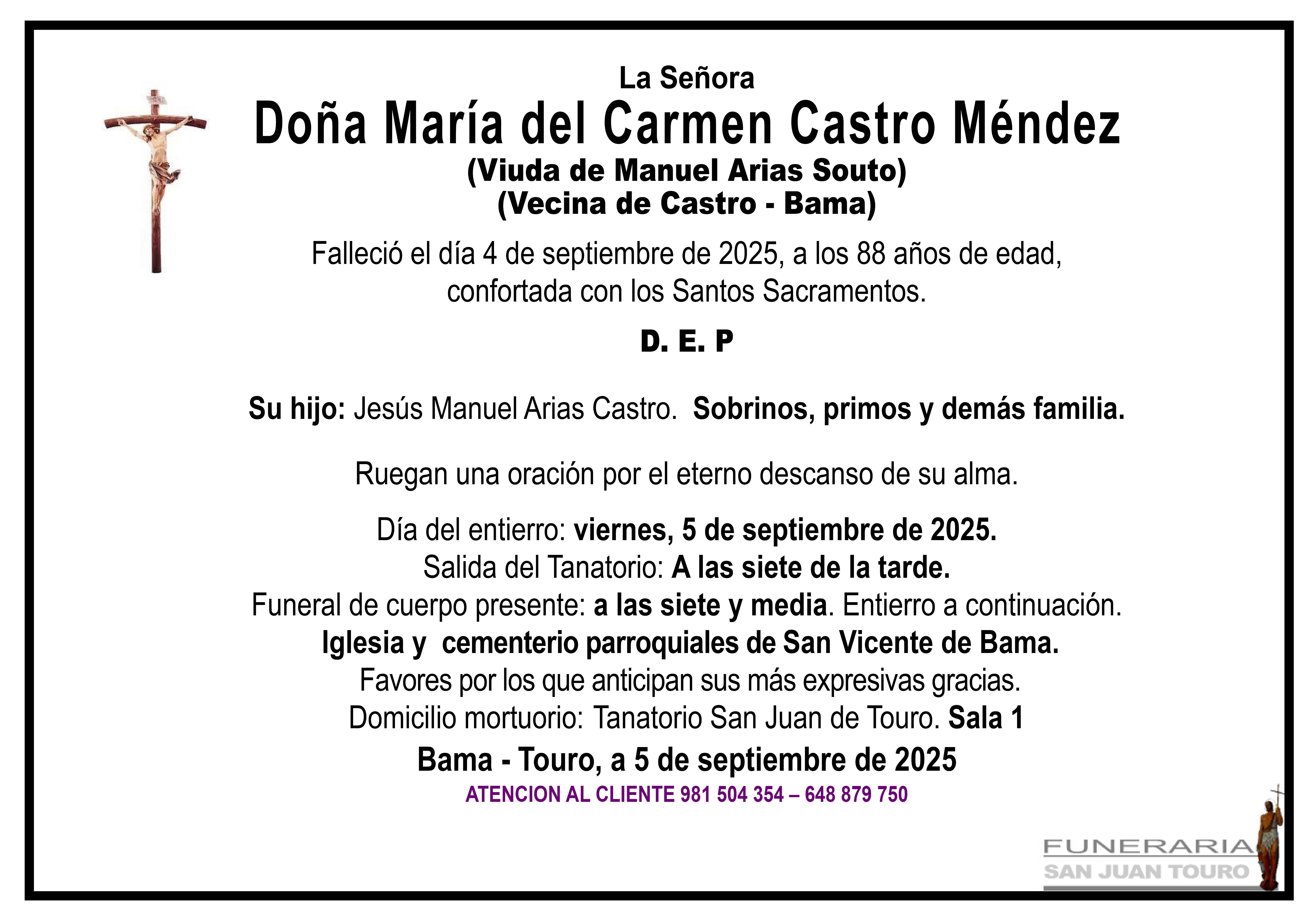 La Señora

Doña María del Carmen Castro Méndez

(Viuda de Manuel Arias Souto)
(Vecina de Castro - Bama)

Falleció el día 4 de septiembre de 2025, a los 88 años de edad, confortada con los Santos Sacramentos.

D. E. P

Su hijo: Jesús Manuel Arias Castro. Sobrinos, primos y demás familia.

Ruegan una oración por el eterno descanso de su alma.

Día del entierro: viernes, 5 de septiembre de 2025.
Salida del Tanatorio: A las siete de la tarde.
Funeral de cuerpo presente: a las siete y media. Entierro a continuación.
Iglesia y cementerio parroquiales de San Vicente de Bama.
Favores por los que anticipan sus más expresivas gracias.
Domicilio mortuorio: Tanatorio San Juan de Touro. Sala 1

Bama - Touro, a 5 de septiembre de 2025

ATENCION AL CLIENTE 981 504 354 – 648 879 750

FUNERARIA
SAN JUAN TOURO